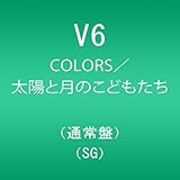 V6

COLORS／
太陽と月のこどもたち

（通常盤）
（SG）